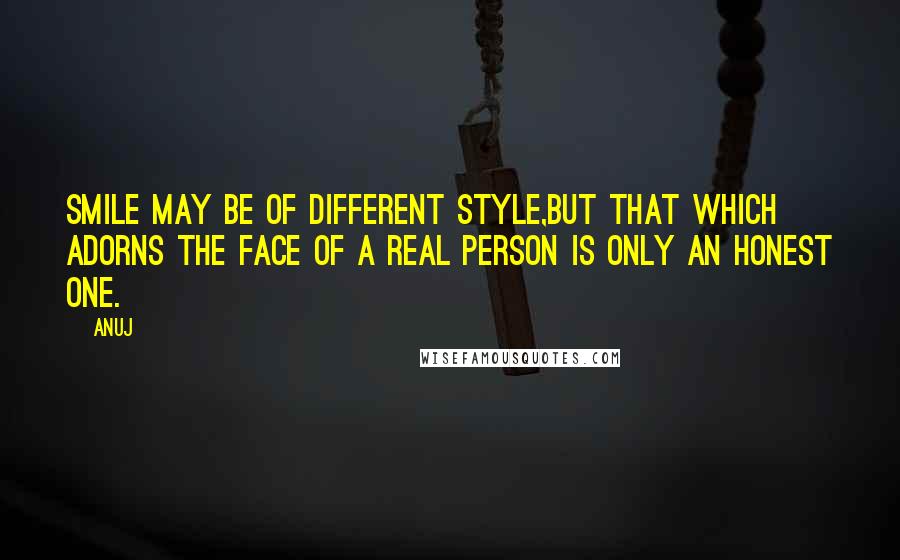 SMILE MAY BE OF DIFFERENT STYLE,BUT THAT WHICH ADORNS THE FACE OF A REAL PERSON IS ONLY AN HONEST ONE.

ANUJ

WISEFAMOUSQUOTES.COM